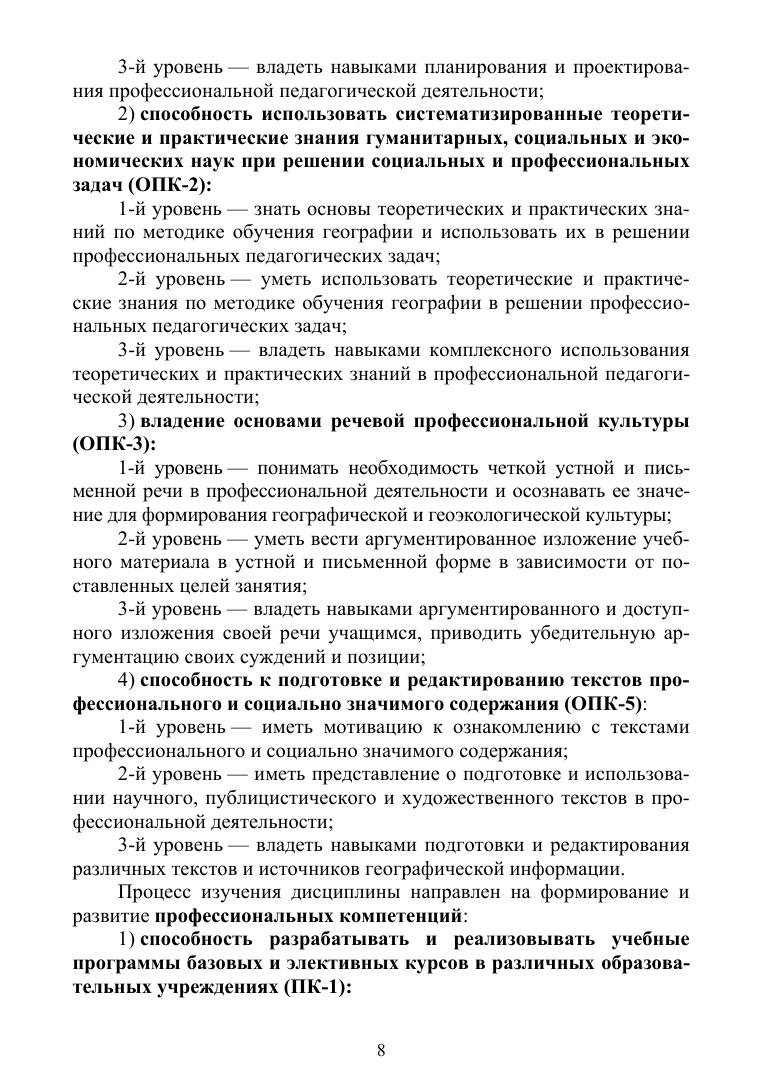 3-й уровень — владеть навыками планирования и проектирования профессиональной педагогической деятельности;

2) способность использовать систематизированные теоретические и практические знания гуманитарных, социальных и экономических наук при решении социальных и профессиональных задач (ОПК-2):

1-й уровень — знать основы теоретических и практических знаний по методике обучения географии и использовать их в решении профессиональных педагогических задач;

2-й уровень — уметь использовать теоретические и практические знания по методике обучения географии в решении профессиональных педагогических задач;

3-й уровень — владеть навыками комплексного использования теоретических и практических знаний в профессиональной педагогической деятельности;

3) владение основами речевой профессиональной культуры (ОПК-3):

1-й уровень — понимать необходимость четкой устной и письменной речи в профессиональной деятельности и осознавать ее значение для формирования географической и геоэкологической культуры;

2-й уровень — уметь вести аргументированное изложение учебного материала в устной и письменной форме в зависимости от поставленных целей занятия;

3-й уровень — владеть навыками аргументированного и доступного изложения своей речи учащимся, приводить убедительную аргументацию своих суждений и позиции;

4) способность к подготовке и редактированию текстов профессионального и социально значимого содержания (ОПК-5):

1-й уровень — иметь мотивацию к ознакомлению с текстами профессионального и социально значимого содержания;

2-й уровень — иметь представление о подготовке и использовании научного, публицистического и художественного текстов в профессиональной деятельности;

3-й уровень — владеть навыками подготовки и редактирования различных текстов и источников географической информации.

Процесс изучения дисциплины направлен на формирование и развитие профессиональных компетенций:

1) способность разрабатывать и реализовывать учебные программы базовых и элективных курсов в различных образовательных учреждениях (ПК-1):

8